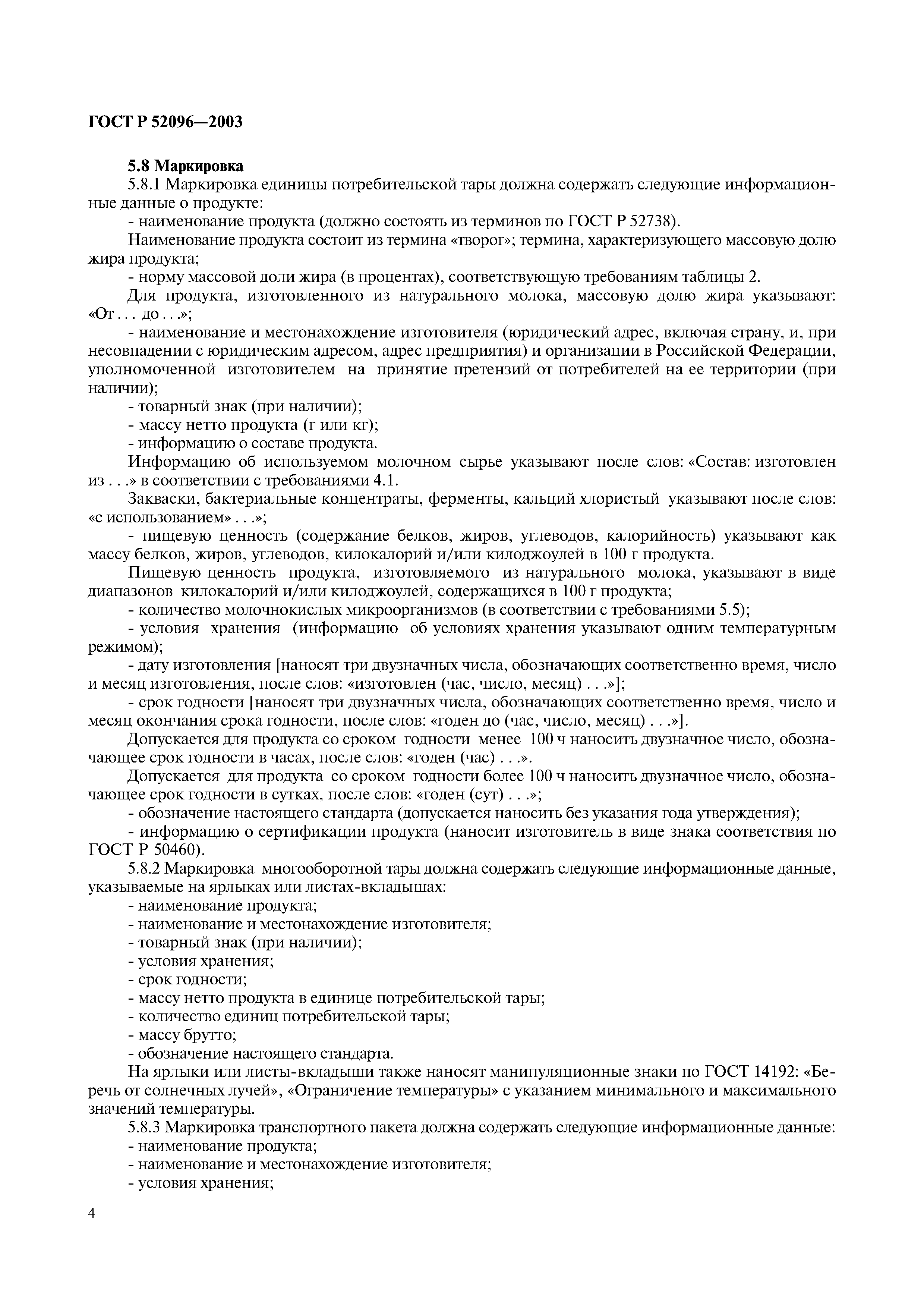 ГОСТ Р 52096—2003

5.8 Маркировка

5.8.1 Маркировка единицы потребительской тары должна содержать следующие информационные данные о продукте:

- наименование продукта (должно состоять из терминов по ГОСТ Р 52738).

Наименование продукта состоит из термина «творог»; термина, характеризующего массовую долю жира продукта;

- норму массовой доли жира (в процентах), соответствующую требованиям таблицы 2.

Для продукта, изготовленного из натурального молока, массовую долю жира указывают: «От . . . до . . .»;

- наименование и местонахождение изготовителя (юридический адрес, включая страну, и, при несовпадении с юридическим адресом, адрес предприятия) и организации в Российской Федерации, уполномоченной изготовителем на принятие претензий от потребителей на ее территории (при наличии);

- товарный знак (при наличии);

- массу нетто продукта (г или кг);

- информацию о составе продукта.

Информацию об используемом молочном сырье указывают после слов: «Состав: изготовлен из . . .» в соответствии с требованиями 4.1.

Закваски, бактериальные концентраты, ферменты, кальций хлористый указывают после слов: «с использованием» . . .»;

- пищевую ценность (содержание белков, жиров, углеводов, калорийность) указывают как массу белков, жиров, углеводов, килокалорий и/или килоджоулей в 100 г продукта.

Пищевую ценность продукта, изготовляемого из натурального молока, указывают в виде диапазонов килокалорий и/или килоджоулей, содержащихся в 100 г продукта;

- количество молочнокислых микроорганизмов (в соответствии с требованиями 5.5);

- условия хранения (информацию об условиях хранения указывают одним температурным режимом);

- дату изготовления [наносят три двузначных числа, обозначающих соответственно время, число и месяц изготовления, после слов: «изготовлен (час, число, месяц) . . .»];

- срок годности [наносят три двузначных числа, обозначающих соответственно время, число и месяц окончания срока годности, после слов: «годен до (час, число, месяц) . . .»].

Допускается для продукта со сроком годности менее 100 ч наносить двузначное число, обозначающее срок годности в часах, после слов: «годен (час) . . .».

Допускается для продукта со сроком годности более 100 ч наносить двузначное число, обозначающее срок годности в сутках, после слов: «годен (сут) . . .»;

- обозначение настоящего стандарта (допускается наносить без указания года утверждения);

- информацию о сертификации продукта (наносит изготовитель в виде знака соответствия по ГОСТ Р 50460).

5.8.2 Маркировка многооборотной тары должна содержать следующие информационные данные, указываемые на ярлыках или листах-вкладышах:

- наименование продукта;
- наименование и местонахождение изготовителя;
- товарный знак (при наличии);
- условия хранения;
- срок годности;
- массу нетто продукта в единице потребительской тары;
- количество единиц потребительской тары;
- массу брутто;
- обозначение настоящего стандарта.

На ярлыки или листы-вкладыши также наносят манипуляционные знаки по ГОСТ 14192: «Беречь от солнечных лучей», «Ограничение температуры» с указанием минимального и максимального значений температуры.

5.8.3 Маркировка транспортного пакета должна содержать следующие информационные данные:

- наименование продукта;
- наименование и местонахождение изготовителя;
- условия хранения;

4